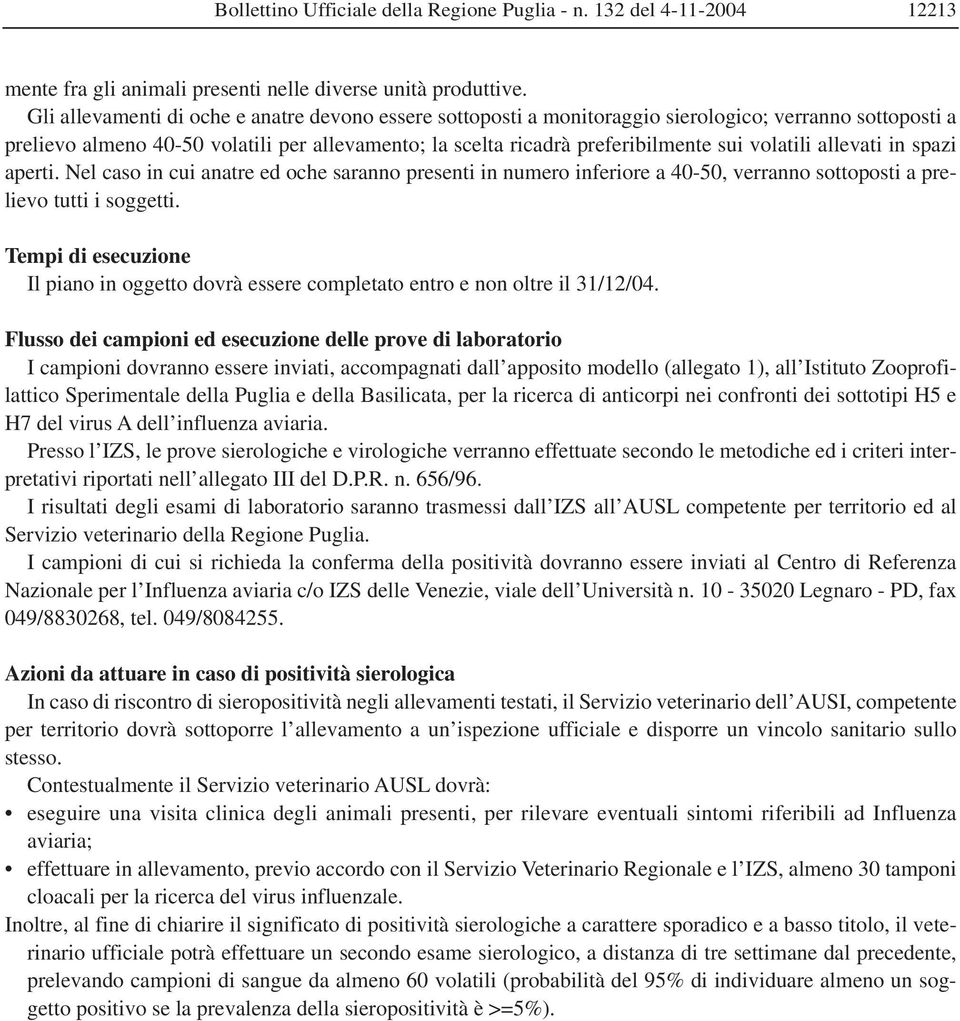 Bollettino Ufficiale della Regione Puglia - n. 132 del 4-11-2004 12213

mente fra gli animali presenti nelle diverse unità produttive.

Gli allevamenti di oche e anatre devono essere sottoposti a monitoraggio sierologico; verranno sottoposti a prelievo almeno 40-50 volatili per allevamento; la scelta ricadrà preferibilmente sui volatili allevati in spazi aperti. Nel caso in cui anatre ed oche saranno presenti in numero inferiore a 40-50, verranno sottoposti a prelievo tutti i soggetti.

Tempi di esecuzione

Il piano in oggetto dovrà essere completato entro e non oltre il 31/12/04.

Flusso dei campioni ed esecuzione delle prove di laboratorio

I campioni dovranno essere inviati, accompagnati dall'apposito modello (allegato 1), all'Istituto Zooprofilattico Sperimentale della Puglia e della Basilicata, per la ricerca di anticorpi nei confronti dei sottotipi H5 e H7 del virus A dell'influenza aviaria.

Presso l'IZS, le prove sierologiche e virologiche verranno effettuate secondo le metodiche ed i criteri interpretativi riportati nell'allegato III del D.P.R. n. 656/96.

I risultati degli esami di laboratorio saranno trasmessi dall'IZS all'AUSL competente per territorio ed al Servizio veterinario della Regione Puglia.

I campioni di cui si richieda la conferma della positività dovranno essere inviati al Centro di Referenza Nazionale per l'Influenza aviaria c/o IZS delle Venezie, viale dell'Università n. 10 - 35020 Legnaro - PD, fax 049/8830268, tel. 049/8084255.

Azioni da attuare in caso di positività sierologica

In caso di riscontro di sieropositività negli allevamenti testati, il Servizio veterinario dell'AUSI, competente per territorio dovrà sottoporre l'allevamento a un'ispezione ufficiale e disporre un vincolo sanitario sullo stesso.

Contestualmente il Servizio veterinario AUSL dovrà:

• eseguire una visita clinica degli animali presenti, per rilevare eventuali sintomi riferibili ad Influenza aviaria;

• effettuare in allevamento, previo accordo con il Servizio Veterinario Regionale e l'IZS, almeno 30 tamponi cloacali per la ricerca del virus influenzale.

Inoltre, al fine di chiarire il significato di positività sierologiche a carattere sporadico e a basso titolo, il veterinario ufficiale potrà effettuare un secondo esame sierologico, a distanza di tre settimane dal precedente, prelevando campioni di sangue da almeno 60 volatili (probabilità del 95% di individuare almeno un soggetto positivo se la prevalenza della sieropositività è >=5%).